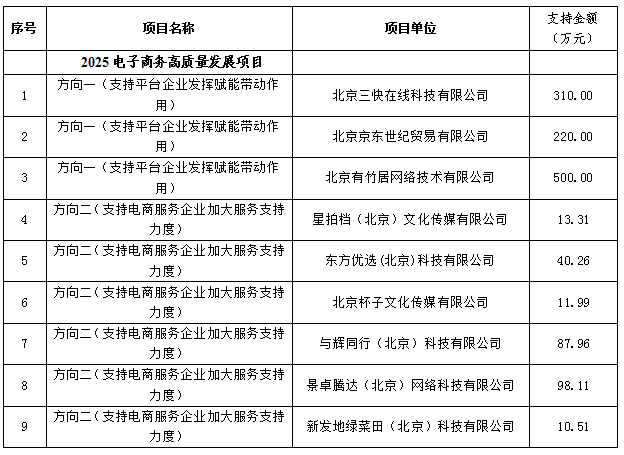 | 序号 | 项目名称 | 项目单位 | 支持金额（万元） |
|---|---|---|---|
| | 2025 电子商务高质量发展项目 | | |
| 1 | 方向一（支持平台企业发挥赋能带动作用） | 北京三快在线科技有限公司 | 310.00 |
| 2 | 方向一（支持平台企业发挥赋能带动作用） | 北京京东世纪贸易有限公司 | 220.00 |
| 3 | 方向一（支持平台企业发挥赋能带动作用） | 北京有竹居网络技术有限公司 | 500.00 |
| 4 | 方向二（支持电商服务企业加大服务支持力度） | 星拍档（北京）文化传媒有限公司 | 13.31 |
| 5 | 方向二（支持电商服务企业加大服务支持力度） | 东方优选（北京）科技有限公司 | 40.26 |
| 6 | 方向二（支持电商服务企业加大服务支持力度） | 北京杯子文化传媒有限公司 | 11.99 |
| 7 | 方向二（支持电商服务企业加大服务支持力度） | 与辉同行（北京）科技有限公司 | 87.96 |
| 8 | 方向二（支持电商服务企业加大服务支持力度） | 景卓腾达（北京）网络科技有限公司 | 98.11 |
| 9 | 方向二（支持电商服务企业加大服务支持力度） | 新发地绿菜田（北京）科技有限公司 | 10.51 |